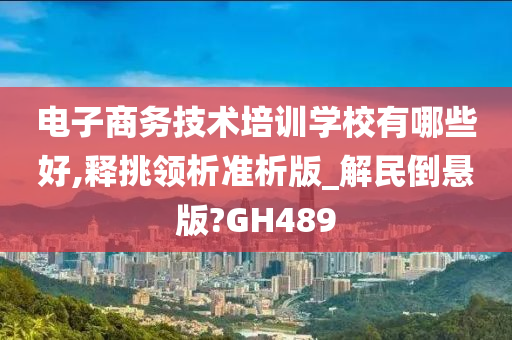 电子商务技术培训学校有哪些好,释挑领析准析版_解民倒悬版?GH489